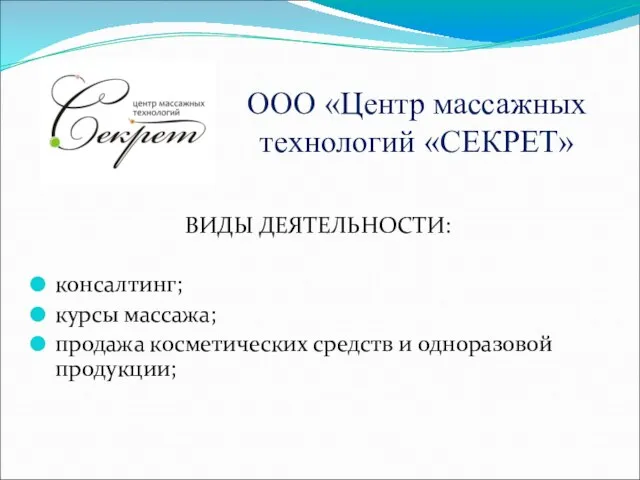 центр массажных технологий
Секрет

ООО «Центр массажных технологий «СЕКРЕТ»

ВИДЫ ДЕЯТЕЛЬНОСТИ:

консалтинг;
курсы массажа;
продажа косметических средств и одноразовой продукции;